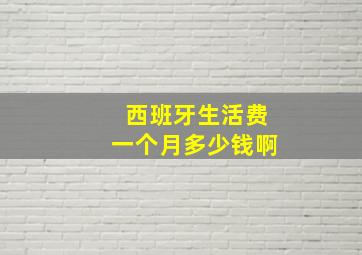 西班牙生活费
一个月多少钱啊